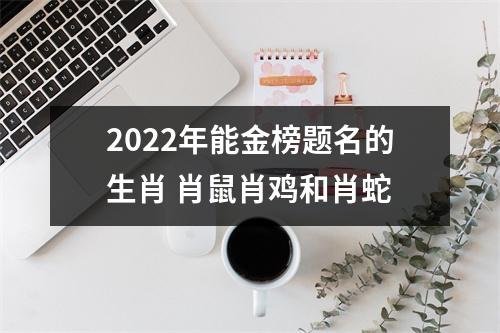 2022年能金榜题名的生肖 肖鼠肖鸡和肖蛇